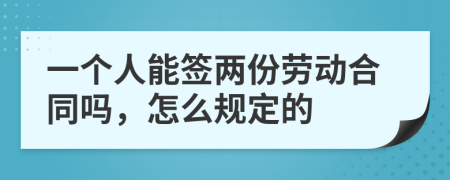 一个人能签两份劳动合同吗，怎么规定的